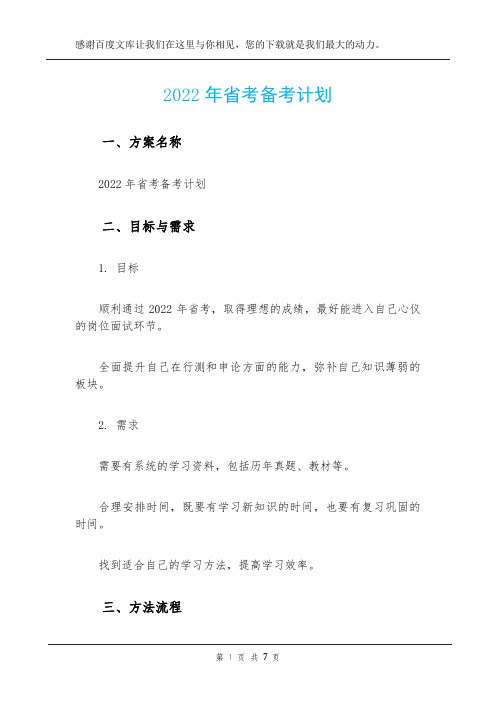 感谢百度文库让我们在这里与你相见，您的下载就是我们最大的动力。

2022 年省考备考计划

一、方案名称

2022 年省考备考计划

二、目标与需求

1. 目标

顺利通过 2022 年省考，取得理想的成绩，最好能进入自己心仪的岗位面试环节。

全面提升自己在行测和申论方面的能力，弥补自己知识薄弱的板块。

2. 需求

需要有系统的学习资料，包括历年真题、教材等。

合理安排时间，既要有学习新知识的时间，也要有复习巩固的时间。

找到适合自己的学习方法，提高学习效率。

三、方法流程

第 1 页 共 7 页